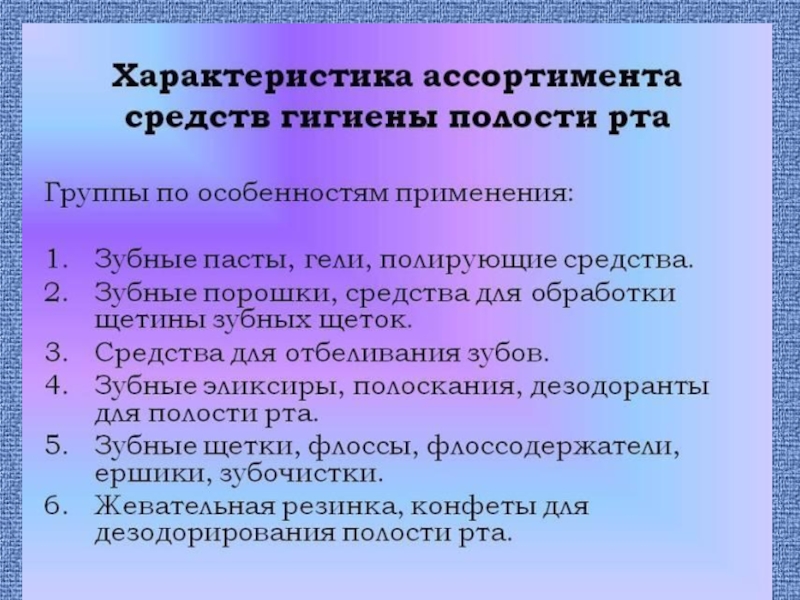 Характеристика ассортимента средств гигиены полости рта

Группы по особенностям применения:

1. Зубные пасты, гели, полирующие средства.
2. Зубные порошки, средства для обработки щетины зубных щеток.
3. Средства для отбеливания зубов.
4. Зубные эликсиры, полоскания, дезодоранты для полости рта.
5. Зубные щетки, флоссы, флоссодержатели, ершики, зубочистки.
6. Жевательная резинка, конфеты для дезодорирования полости рта.